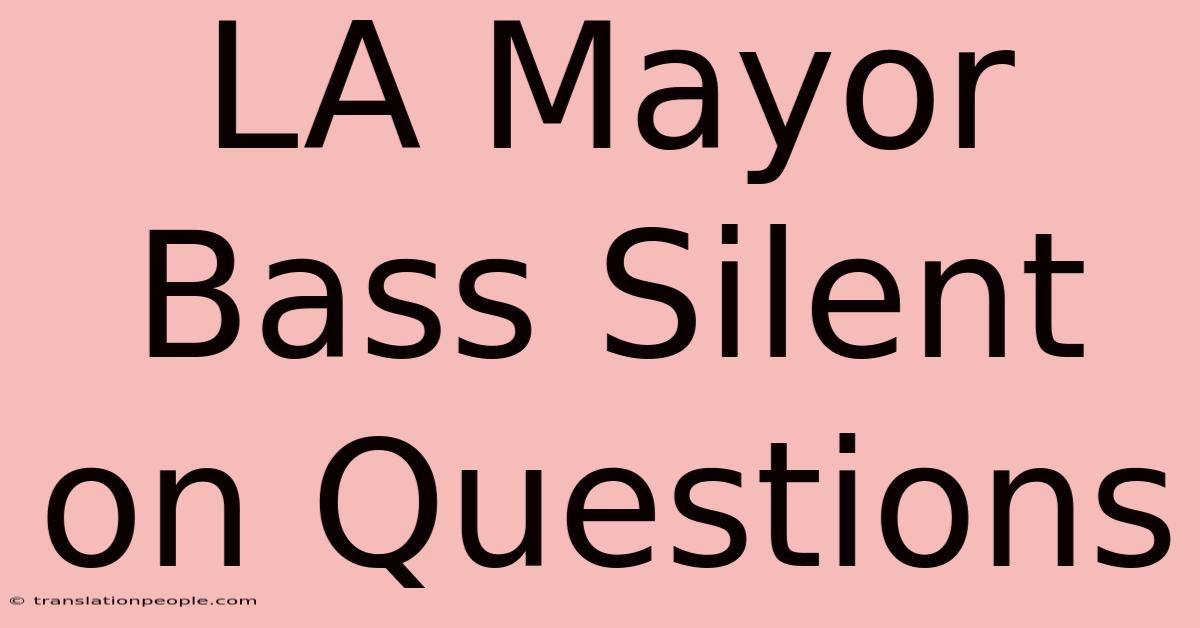 LA Mayor Bass Silent on Questions

© translationpeople.com